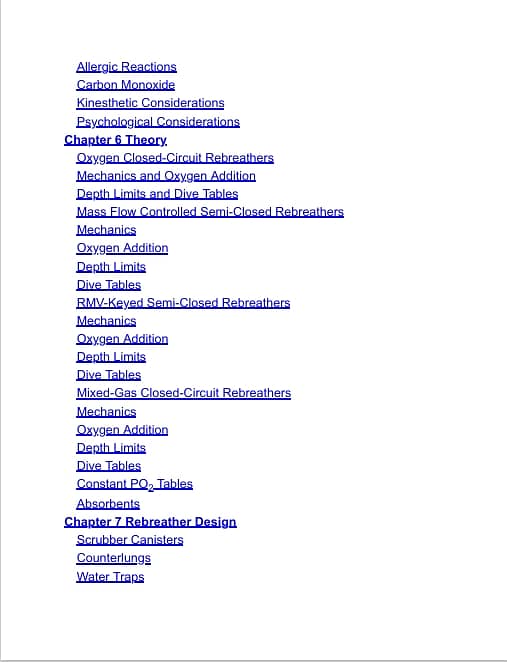 Allergic Reactions
Carbon Monoxide
Kinesthetic Considerations
Psychological Considerations
Chapter 6 Theory
Oxygen Closed-Circuit Rebreathers
Mechanics and Oxygen Addition
Depth Limits and Dive Tables
Mass Flow Controlled Semi-Closed Rebreathers
Mechanics
Oxygen Addition
Depth Limits
Dive Tables
RMV-Keyed Semi-Closed Rebreathers
Mechanics
Oxygen Addition
Depth Limits
Dive Tables
Mixed-Gas Closed-Circuit Rebreathers
Mechanics
Oxygen Addition
Depth Limits
Dive Tables
Constant $PO_2$ Tables
Absorbents
Chapter 7 Rebreather Design
Scrubber Canisters
Counterlungs
Water Traps